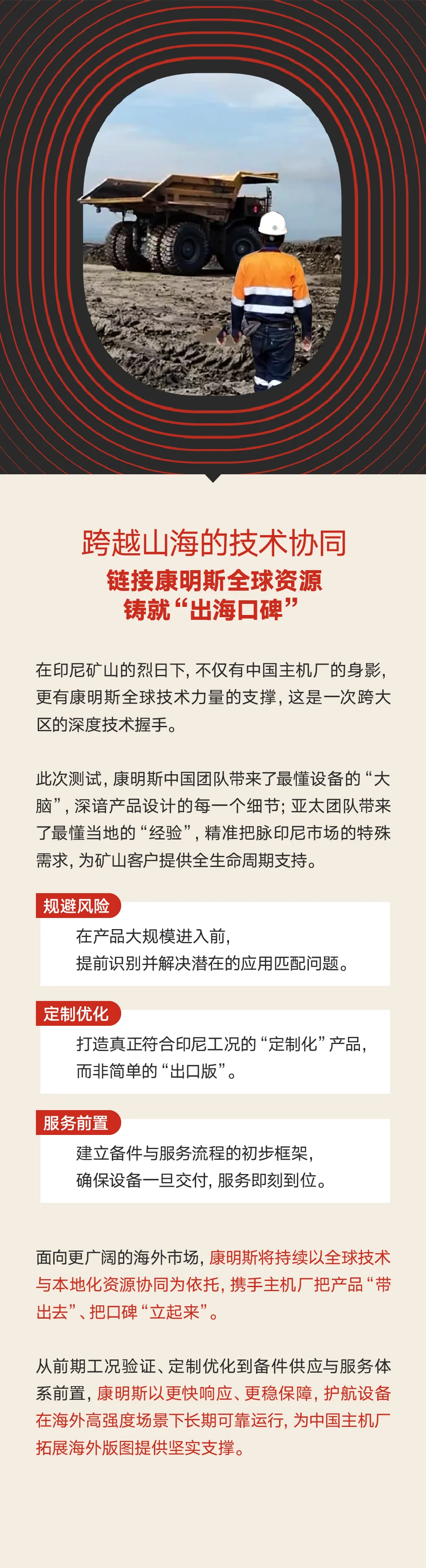 跨越山海的技术协同
链接康明斯全球资源
铸就“出海口碑”

在印尼矿山的烈日下，不仅有中国主机厂的身影，更有康明斯全球技术力量的支撑，这是一次跨大区的深度技术握手。

此次测试，康明斯中国团队带来了最懂设备的“大脑”，深谙产品设计的每一个细节；亚太团队带来了最懂当地的“经验”，精准把脉印尼市场的特殊需求，为矿山客户提供全生命周期支持。

规避风险
在产品大规模进入前，
提前识别并解决潜在的应用匹配问题。

定制优化
打造真正符合印尼工况的“定制化”产品，
而非简单的“出口版”。

服务前置
建立备件与服务流程的初步框架，
确保设备一旦交付，服务即刻到位。

面向更广阔的海外市场，康明斯将持续以全球技术与本地化资源协同为依托，携手主机厂把产品“带出去”、把口碑“立起来”。

从前期工况验证、定制优化到备件供应与服务体系前置，康明斯以更快响应、更稳保障，护航设备在海外高强度场景下长期可靠运行，为中国主机厂拓展海外版图提供坚实支撑。